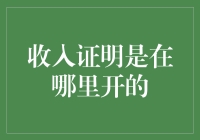 收入证明是在哪里开的